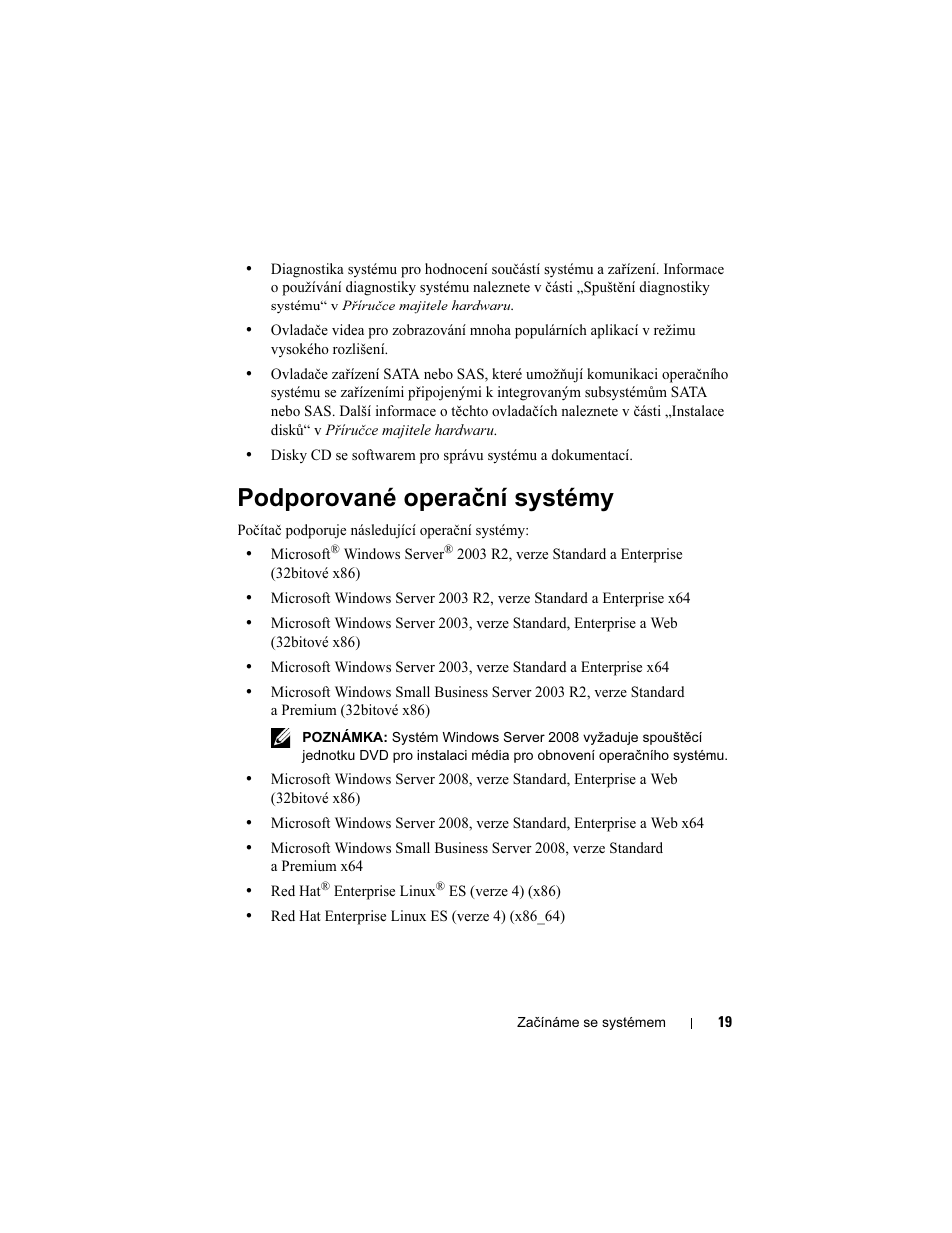 • Diagnostika systému pro hodnocení součástí systému a zařízení. Informace o používání diagnostiky systému naleznete v části „Spuštění diagnostiky systému“ v Příručce majitele hardwaru.

• Ovladače videa pro zobrazování mnoha populárních aplikací v režimu vysokého rozlišení.

• Ovladače zařízení SATA nebo SAS, které umožňují komunikaci operačního systému se zařízeními připojenými k integrovaným subsystémům SATA nebo SAS. Další informace o těchto ovladačích naleznete v části „Instalace disků“ v Příručce majitele hardwaru.

• Disky CD se softwarem pro správu systému a dokumentací.

Podporované operační systémy

Počítač podporuje následující operační systémy:

• Microsoft® Windows Server® 2003 R2, verze Standard a Enterprise (32bitové x86)

• Microsoft Windows Server 2003 R2, verze Standard a Enterprise x64

• Microsoft Windows Server 2003, verze Standard, Enterprise a Web (32bitové x86)

• Microsoft Windows Server 2003, verze Standard a Enterprise x64

• Microsoft Windows Small Business Server 2003 R2, verze Standard a Premium (32bitové x86)

POZNÁMKA: Systém Windows Server 2008 vyžaduje spouštěcí jednotku DVD pro instalaci média pro obnovení operačního systému.

• Microsoft Windows Server 2008, verze Standard, Enterprise a Web (32bitové x86)

• Microsoft Windows Server 2008, verze Standard, Enterprise a Web x64

• Microsoft Windows Small Business Server 2008, verze Standard a Premium x64

• Red Hat® Enterprise Linux® ES (verze 4) (x86)

• Red Hat Enterprise Linux ES (verze 4) (x86_64)

Začínáme se systémem | 19